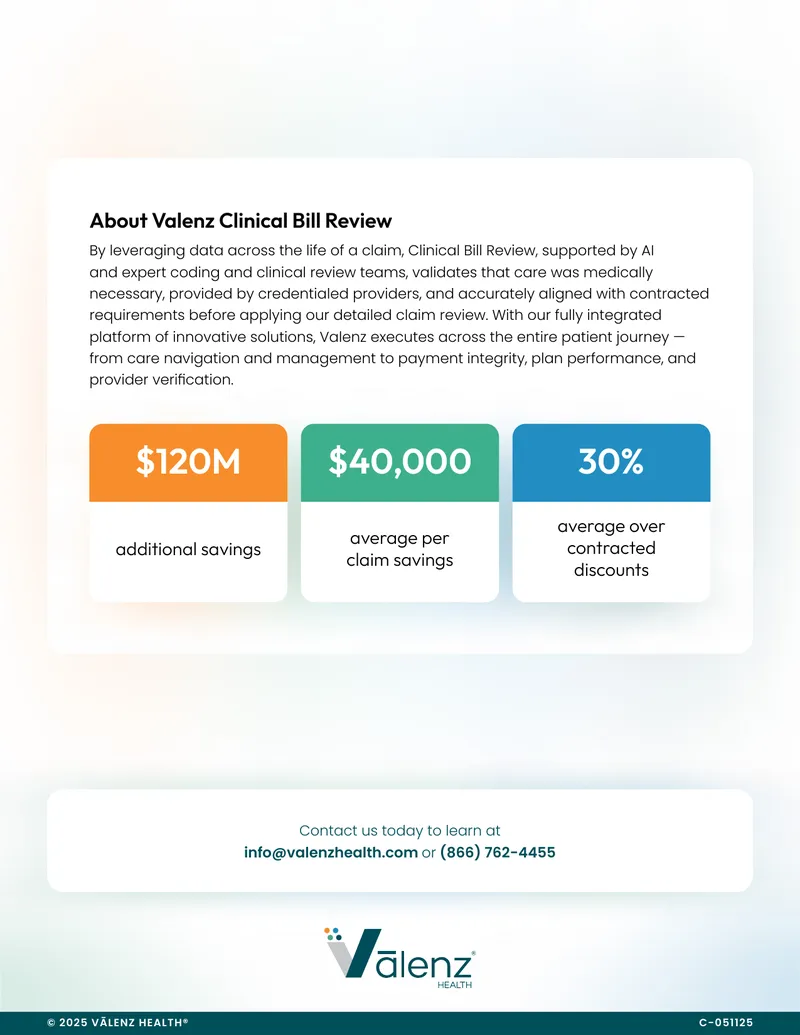 About Valenz Clinical Bill Review

By leveraging data across the life of a claim, Clinical Bill Review, supported by AI and expert coding and clinical review teams, validates that care was medically necessary, provided by credentialed providers, and accurately aligned with contracted requirements before applying our detailed claim review. With our fully integrated platform of innovative solutions, Valenz executes across the entire patient journey — from care navigation and management to payment integrity, plan performance, and provider verification.

$120M
additional savings

$40,000
average per claim savings

30%
average over contracted discounts

Contact us today to learn at
info@valenzhealth.com or (866) 762-4455

Vālenz® HEALTH

© 2025 VĀLENZ HEALTH®

C-051125